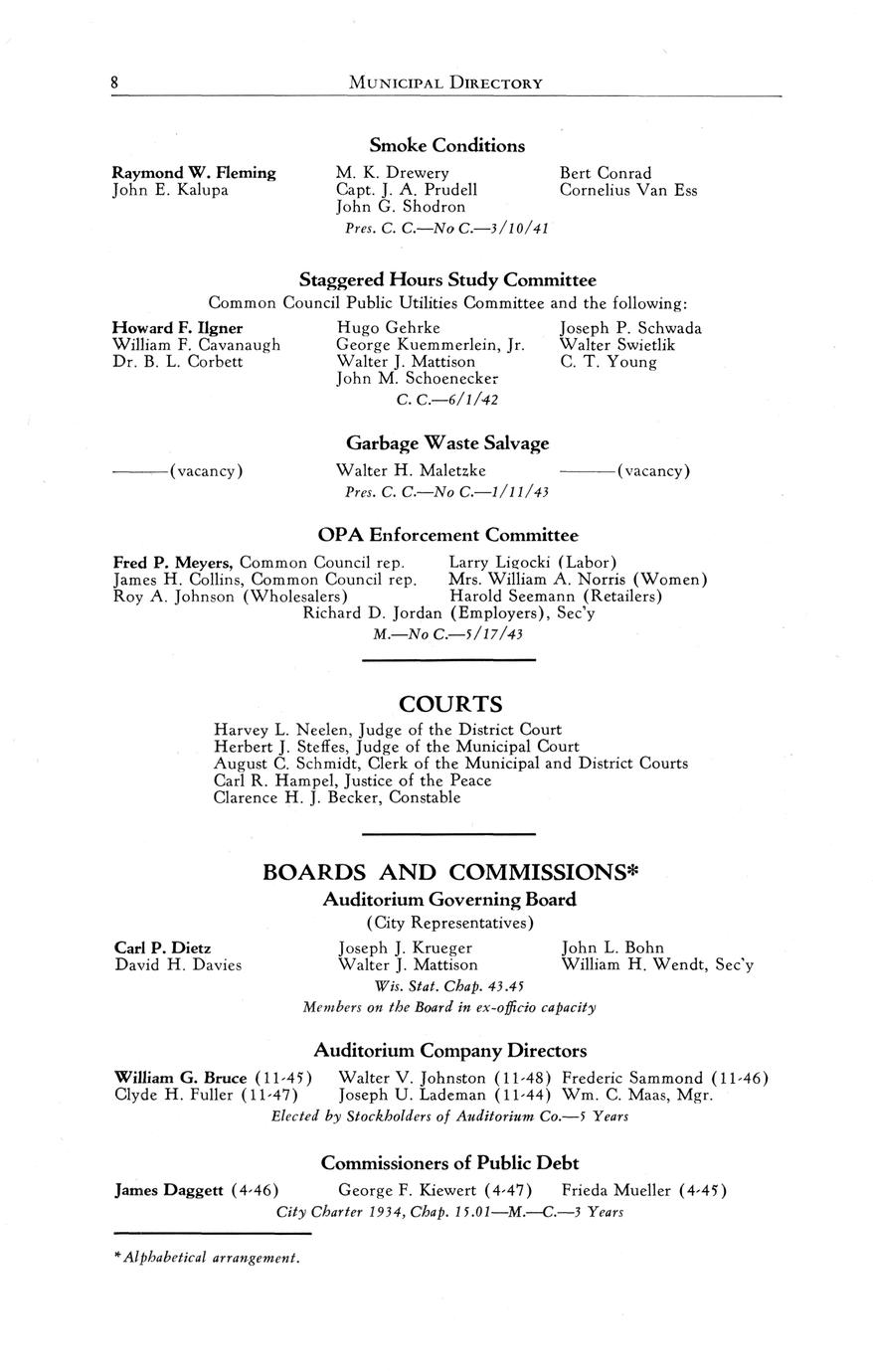 8 MUNICIPAL DIRECTORY

Smoke Conditions

Raymond W. Fleming
John E. Kalupa

M. K. Drewery
Capt. J. A. Prudell
John G. Shodron

Bert Conrad
Cornelius Van Ess

Pres. C. C.—No C.—3/10/41

Staggered Hours Study Committee

Common Council Public Utilities Committee and the following:

Howard F. Ilgner
William F. Cavanaugh
Dr. B. L. Corbett

Hugo Gehrke
George Kuemmerlein, Jr.
Walter J. Mattison
John M. Schoenecker

Joseph P. Schwada
Walter Swietlik
C. T. Young

C. C.—6/1/42

Garbage Waste Salvage

———(vacancy)

Walter H. Maletzke

———(vacancy)

Pres. C. C.—No C.—1/11/43

OPA Enforcement Committee

Fred P. Meyers, Common Council rep.
James H. Collins, Common Council rep.
Roy A. Johnson (Wholesalers)

Larry Ligocki (Labor)
Mrs. William A. Norris (Women)
Harold Seemann (Retailers)

Richard D. Jordan (Employers), Sec'y

M.—No C.—5/17/43

COURTS

Harvey L. Neelen, Judge of the District Court
Herbert J. Steffes, Judge of the Municipal Court
August C. Schmidt, Clerk of the Municipal and District Courts
Carl R. Hampel, Justice of the Peace
Clarence H. J. Becker, Constable

BOARDS AND COMMISSIONS*

Auditorium Governing Board

(City Representatives)

Carl P. Dietz
David H. Davies

Joseph J. Krueger
Walter J. Mattison

John L. Bohn
William H. Wendt, Sec'y

Wis. Stat. Chap. 43.45
Members on the Board in ex-officio capacity

Auditorium Company Directors

William G. Bruce (11-45)
Clyde H. Fuller (11-47)

Walter V. Johnston (11-48)
Joseph U. Lademan (11-44)

Frederic Sammond (11-46)
Wm. C. Maas, Mgr.

Elected by Stockholders of Auditorium Co.—5 Years

Commissioners of Public Debt

James Daggett (4-46)

George F. Kiewert (4-47)

Frieda Mueller (4-45)

City Charter 1934, Chap. 15.01—M.—C.—3 Years

*Alphabetical arrangement.